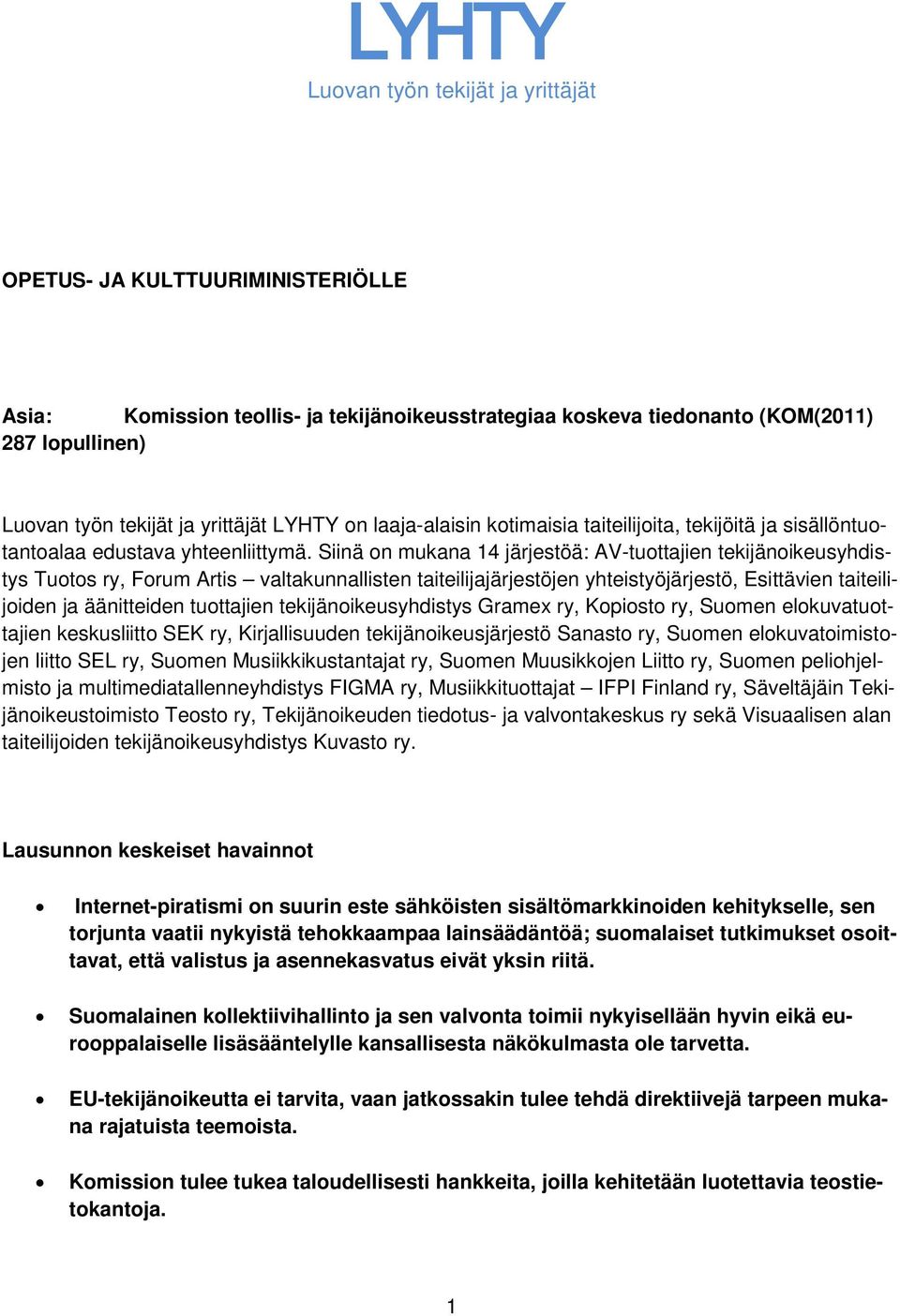 LYHTY
Luovan työn tekijät ja yrittäjät

OPETUS- JA KULTTUURIMINISTERIÖLLE

Asia: Komission teollis- ja tekijänoikeusstrategiaa koskeva tiedonanto (KOM(2011) 287 lopullinen)

Luovan työn tekijät ja yrittäjät LYHTY on laaja-alaisin kotimaisia taiteilijoita, tekijöitä ja sisällöntuotantoalaa edustava yhteenliittymä. Siinä on mukana 14 järjestöä: AV-tuottajien tekijänoikeusyhdistys Tuotos ry, Forum Artis – valtakunnallisten taiteilijajärjestöjen yhteistyöjärjestö, Esittävien taiteilijoiden ja äänitteiden tuottajien tekijänoikeusyhdistys Gramex ry, Kopiosto ry, Suomen elokuvatuottajien keskusliitto SEK ry, Kirjallisuuden tekijänoikeusjärjestö Sanasto ry, Suomen elokuvatoimistojen liitto SEL ry, Suomen Musiikkikustantajat ry, Suomen Muusikkojen Liitto ry, Suomen peliohjelmisto ja multimediatallenneyhdistys FIGMA ry, Musiikkituottajat – IFPI Finland ry, Säveltäjäin Tekijänoikeustoimisto Teosto ry, Tekijänoikeuden tiedotus- ja valvontakeskus ry sekä Visuaalisen alan taiteilijoiden tekijänoikeusyhdistys Kuvasto ry.

Lausunnon keskeiset havainnot

• Internet-piratismi on suurin este sähköisten sisältömarkkinoiden kehitykselle, sen torjunta vaatii nykyistä tehokkaampaa lainsäädäntöä; suomalaiset tutkimukset osoittavat, että valistus ja asennekasvatus eivät yksin riitä.

• Suomalainen kollektiivihallinto ja sen valvonta toimii nykyisellään hyvin eikä eurooppalaiselle lisäsääntelylle kansallisesta näkökulmasta ole tarvetta.

• EU-tekijänoikeutta ei tarvita, vaan jatkossakin tulee tehdä direktiivejä tarpeen mukana rajatuista teemoista.

• Komission tulee tukea taloudellisesti hankkeita, joilla kehitetään luotettavia teostietokantoja.

1